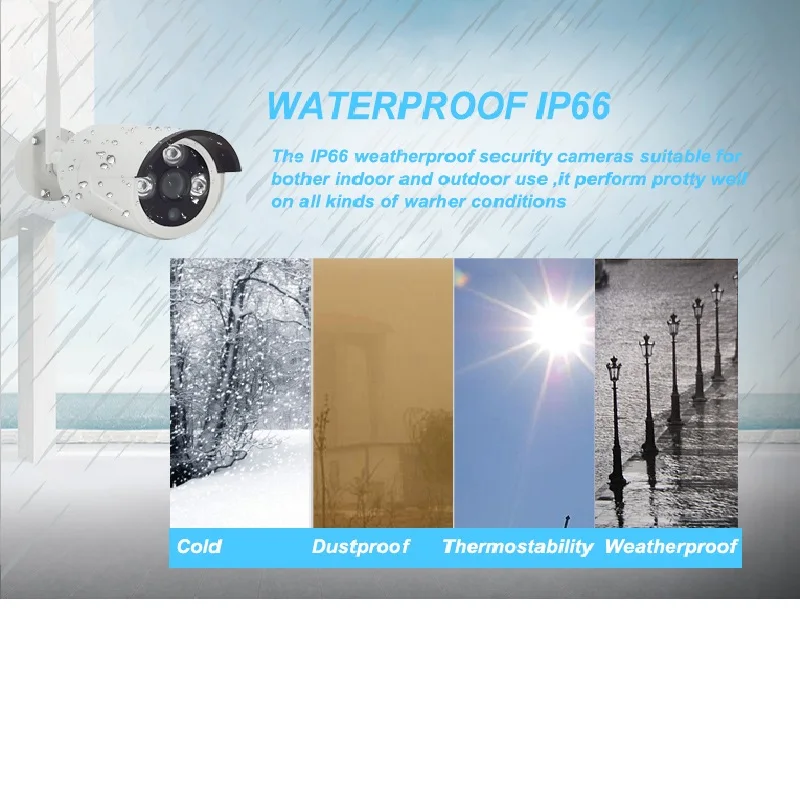 WATERPROOF IP66

The IP66 weatherproof security cameras suitable for bother indoor and outdoor use ,it perform protty well on all kinds of warher conditions

Cold
Dustproof
Thermostability
Weatherproof